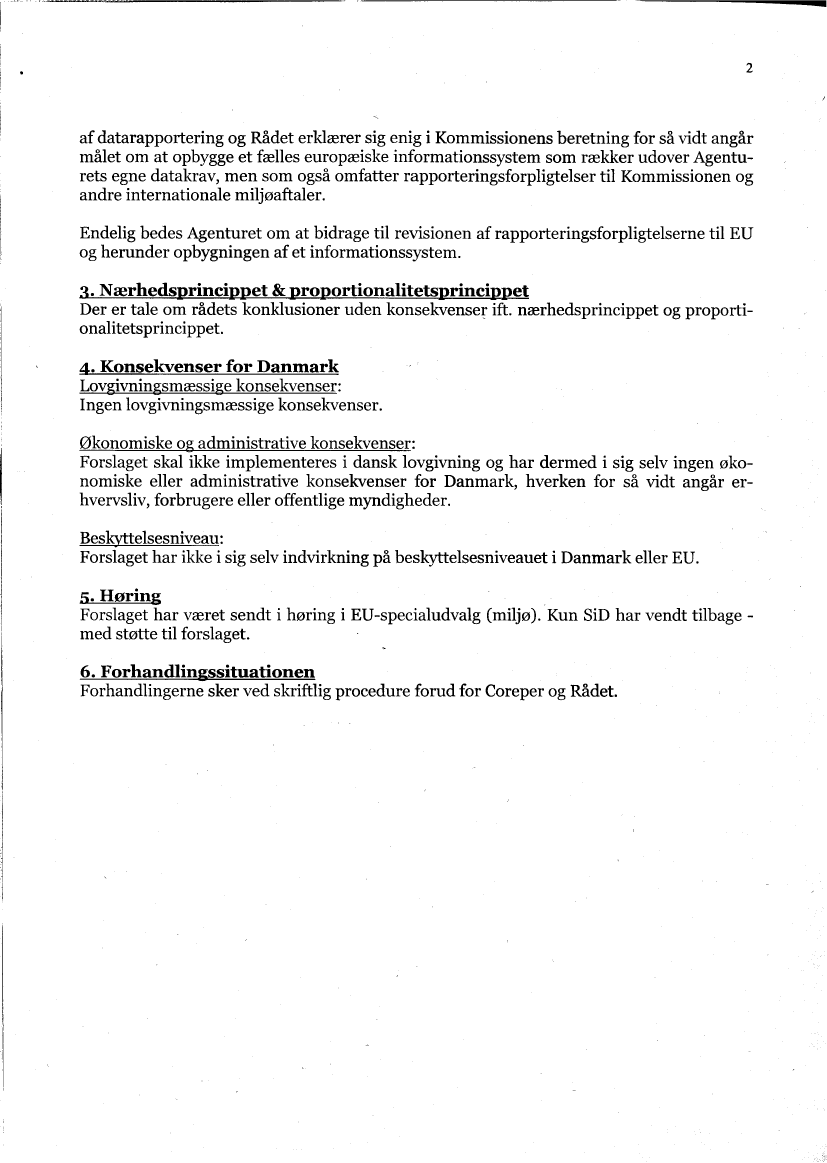 2

af datarapportering og Rådet erklærer sig enig i Kommissionens beretning for så vidt angår målet om at opbygge et fælles europæiske informationssystem som rækker udover Agenturets egne datakrav, men som også omfatter rapporteringsforpligtelser til Kommissionen og andre internationale miljøaftaler.

Endelig bedes Agenturet om at bidrage til revisionen af rapporteringsforpligtelserne til EU og herunder opbygningen af et informationssystem.

3. Nærhedsprincippet & proportionalitetsprincippet
Der er tale om rådets konklusioner uden konsekvenser ift. nærhedsprincippet og proportionalitetsprincippet.

4. Konsekvenser for Danmark
Lovgivningsmæssige konsekvenser:
Ingen lovgivningsmæssige konsekvenser.

Økonomiske og administrative konsekvenser:
Forslaget skal ikke implementeres i dansk lovgivning og har dermed i sig selv ingen økonomiske eller administrative konsekvenser for Danmark, hverken for så vidt angår erhvervsliv, forbrugere eller offentlige myndigheder.

Beskyttelsesniveau:
Forslaget har ikke i sig selv indvirkning på beskyttelsesniveauet i Danmark eller EU.

5. Høring
Forslaget har været sendt i høring i EU-specialudvalg (miljø). Kun SiD har vendt tilbage - med støtte til forslaget.

6. Forhandlingssituationen
Forhandlingerne sker ved skriftlig procedure forud for Coreper og Rådet.